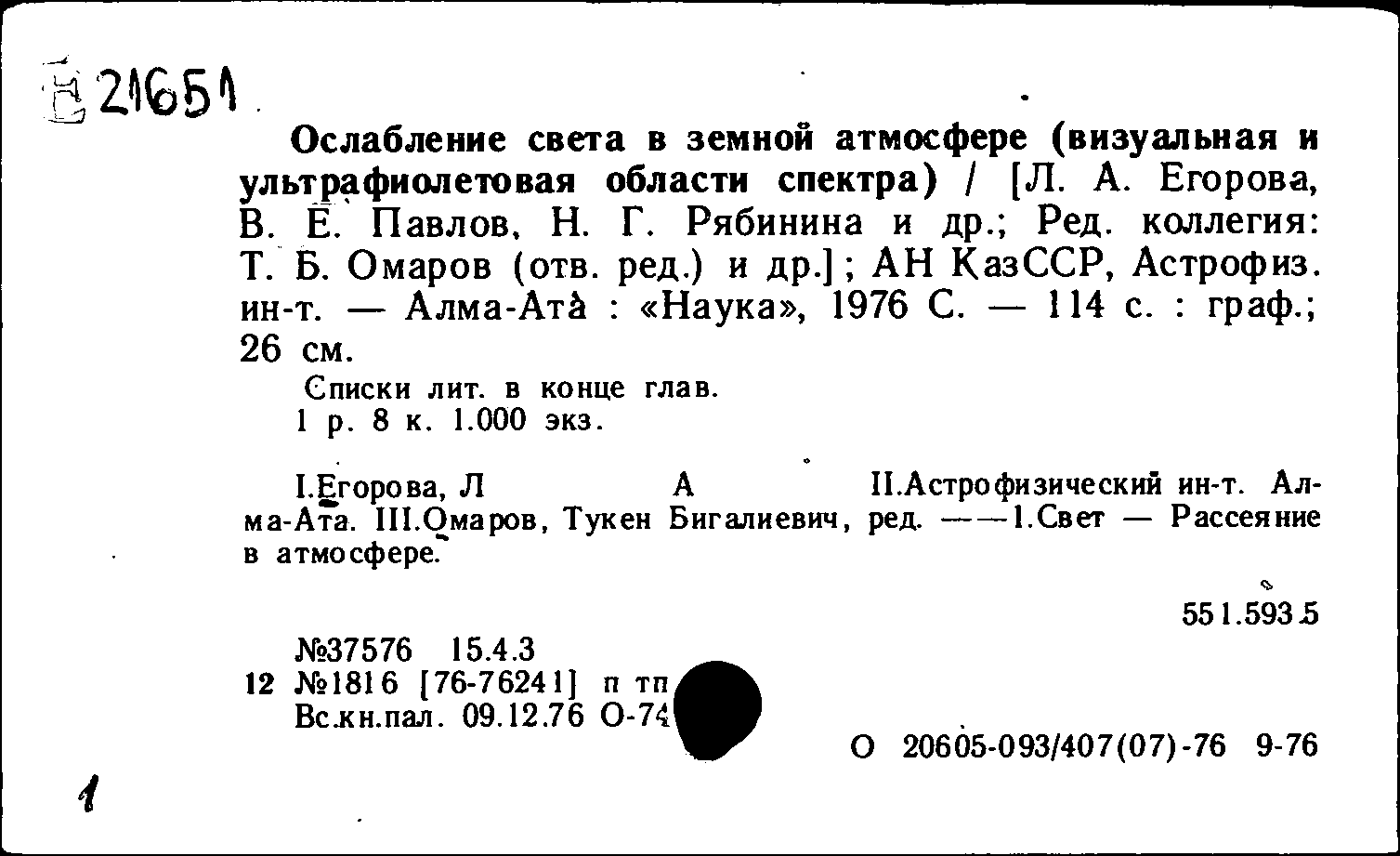 Е 21651

Ослабление света в земной атмосфере (визуальная и ультрафиолетовая области спектра) / [Л. А. Егорова, В. Е. Павлов, Н. Г. Рябинина и др.; Ред. коллегия: Т. Б. Омаров (отв. ред.) и др.]; АН КазССР, Астрофиз. ин-т. — Алма-Ата : «Наука», 1976 С. — 114 с. : граф.; 26 см.

Списки лит. в конце глав.
1 р. 8 к. 1.000 экз.

I.Егорова, Л А II.Астрофизический ин-т. Алма-Ата. III.Омаров, Тукен Бигалиевич, ред. ——1.Свет — Рассеяние в атмосфере.

551.593.5

№37576 15.4.3
12 №1816 [76-76241] п тп
Вс.кн.пал. 09.12.76 О-74

О 20605-093/407(07)-76 9-76

1